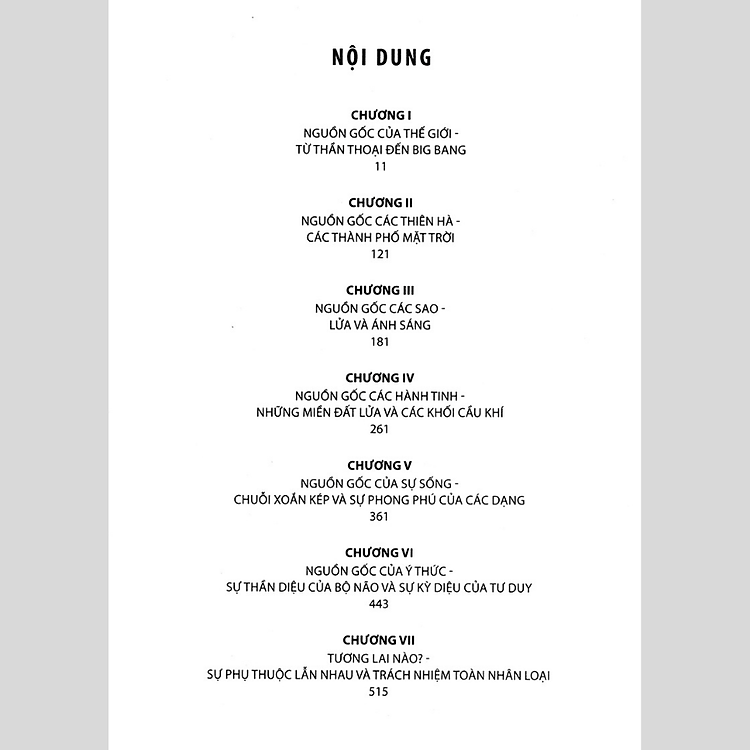 NỘI DUNG

CHƯƠNG I
NGUỒN GỐC CỦA THẾ GIỚI -
TỪ THẦN THOẠI ĐẾN BIG BANG
11

CHƯƠNG II
NGUỒN GỐC CÁC THIÊN HÀ -
CÁC THÀNH PHỐ MẶT TRỜI
121

CHƯƠNG III
NGUỒN GỐC CÁC SAO -
LỬA VÀ ÁNH SÁNG
181

CHƯƠNG IV
NGUỒN GỐC CÁC HÀNH TINH -
NHỮNG MIỀN ĐẤT LỬA VÀ CÁC KHỐI CẦU KHÍ
261

CHƯƠNG V
NGUỒN GỐC CỦA SỰ SỐNG -
CHUỖI XOẮN KÉP VÀ SỰ PHONG PHÚ CỦA CÁC DẠNG
361

CHƯƠNG VI
NGUỒN GỐC CỦA Ý THỨC -
SỰ THẦN DIỆU CỦA BỘ NÃO VÀ SỰ KỲ DIỆU CỦA TƯ DUY
443

CHƯƠNG VII
TƯƠNG LAI NÀO? -
SỰ PHỤ THUỘC LẪN NHAU VÀ TRÁCH NHIỆM TOÀN NHÂN LOẠI
515